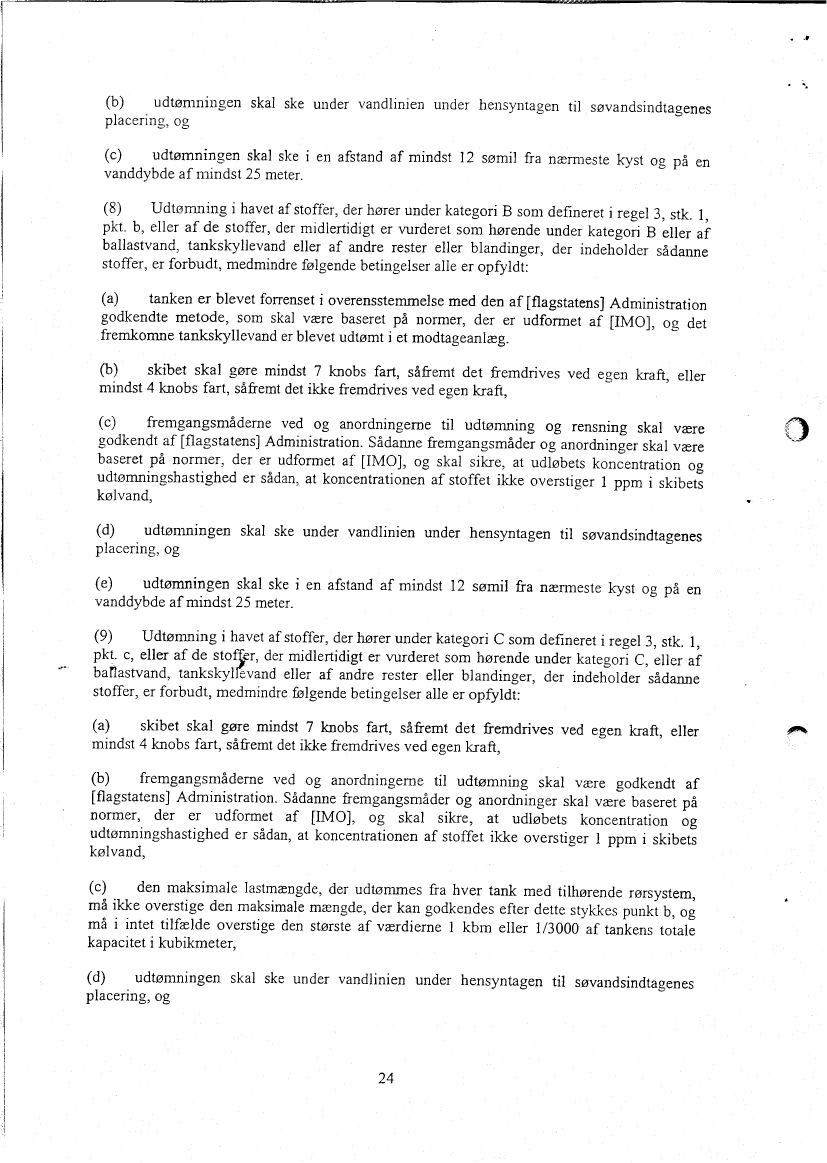 (b) udtømningen skal ske under vandlinien under hensyntagen til søvandsindtagenes placering, og

(c) udtømningen skal ske i en afstand af mindst 12 sømil fra nærmeste kyst og på en vanddybde af mindst 25 meter.

(8) Udtømning i havet af stoffer, der hører under kategori B som defineret i regel 3, stk. 1, pkt. b, eller af de stoffer, der midlertidigt er vurderet som hørende under kategori B eller af ballastvand, tankskyllevand eller af andre rester eller blandinger, der indeholder sådanne stoffer, er forbudt, medmindre følgende betingelser alle er opfyldt:

(a) tanken er blevet forrenset i overensstemmelse med den af [flagstatens] Administration godkendte metode, som skal være baseret på normer, der er udformet af [IMO], og det fremkomne tankskyllevand er blevet udtømt i et modtageanlæg.

(b) skibet skal gøre mindst 7 knobs fart, såfremt det fremdrives ved egen kraft, eller mindst 4 knobs fart, såfremt det ikke fremdrives ved egen kraft,

(c) fremgangsmåderne ved og anordningerne til udtømning og rensning skal være godkendt af [flagstatens] Administration. Sådanne fremgangsmåder og anordninger skal være baseret på normer, der er udformet af [IMO], og skal sikre, at udløbets koncentration og udtømningshastighed er sådan, at koncentrationen af stoffet ikke overstiger 1 ppm i skibets kølvand,

(d) udtømningen skal ske under vandlinien under hensyntagen til søvandsindtagenes placering, og

(e) udtømningen skal ske i en afstand af mindst 12 sømil fra nærmeste kyst og på en vanddybde af mindst 25 meter.

(9) Udtømning i havet af stoffer, der hører under kategori C som defineret i regel 3, stk. 1, pkt. c, eller af de stoffer, der midlertidigt er vurderet som hørende under kategori C, eller af ballastvand, tankskyllevand eller af andre rester eller blandinger, der indeholder sådanne stoffer, er forbudt, medmindre følgende betingelser alle er opfyldt:

(a) skibet skal gøre mindst 7 knobs fart, såfremt det fremdrives ved egen kraft, eller mindst 4 knobs fart, såfremt det ikke fremdrives ved egen kraft,

(b) fremgangsmåderne ved og anordningerne til udtømning skal være godkendt af [flagstatens] Administration. Sådanne fremgangsmåder og anordninger skal være baseret på normer, der er udformet af [IMO], og skal sikre, at udløbets koncentration og udtømningshastighed er sådan, at koncentrationen af stoffet ikke overstiger 1 ppm i skibets kølvand,

(c) den maksimale lastmængde, der udtømmes fra hver tank med tilhørende rørsystem, må ikke overstige den maksimale mængde, der kan godkendes efter dette stykkes punkt b, og må i intet tilfælde overstige den største af værdierne 1 kbm eller 1/3000 af tankens totale kapacitet i kubikmeter,

(d) udtømningen skal ske under vandlinien under hensyntagen til søvandsindtagenes placering, og

24